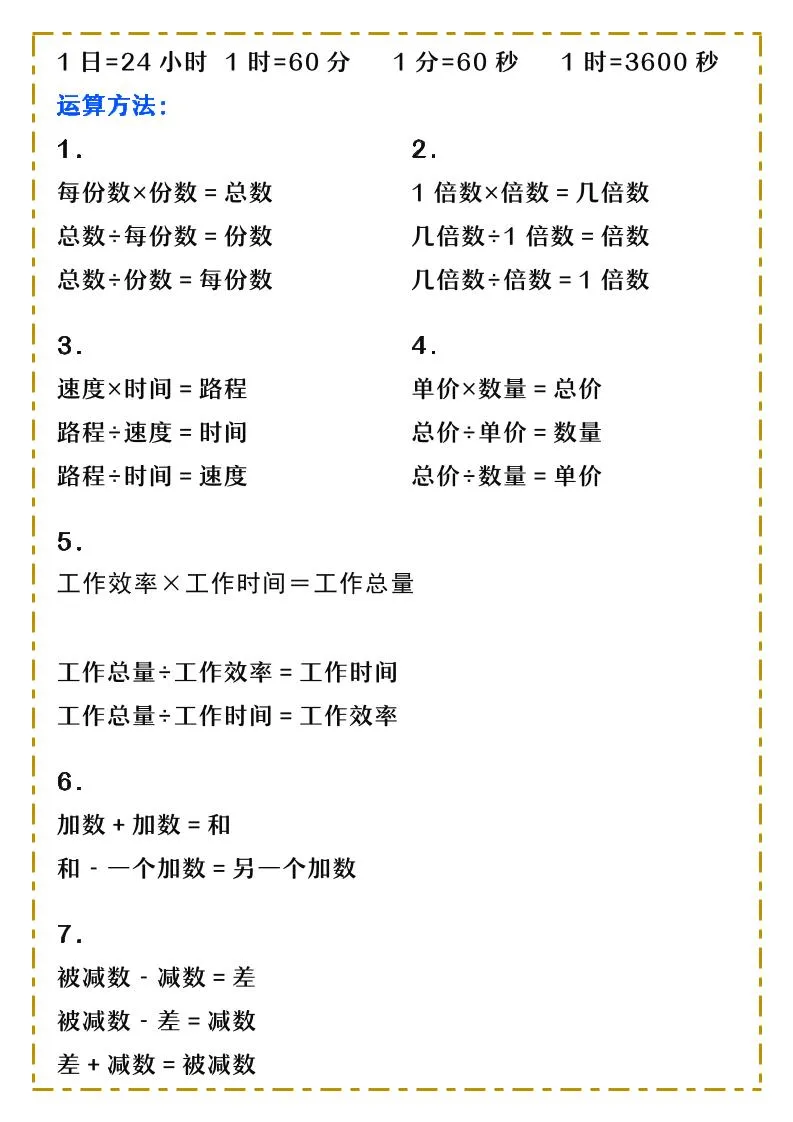 1 日=24 小时 1 时=60 分 1 分=60 秒 1 时=3600 秒

运算方法：

1.
每份数×份数 = 总数
总数÷每份数 = 份数
总数÷份数 = 每份数

2.
1 倍数×倍数 = 几倍数
几倍数÷1 倍数 = 倍数
几倍数÷倍数 = 1 倍数

3.
速度×时间 = 路程
路程÷速度 = 时间
路程÷时间 = 速度

4.
单价×数量 = 总价
总价÷单价 = 数量
总价÷数量 = 单价

5.
工作效率×工作时间＝工作总量

工作总量÷工作效率 = 工作时间
工作总量÷工作时间 = 工作效率

6.
加数 + 加数 = 和
和 - 一个加数 = 另一个加数

7.
被减数 - 减数 = 差
被减数 - 差 = 减数
差 + 减数 = 被减数